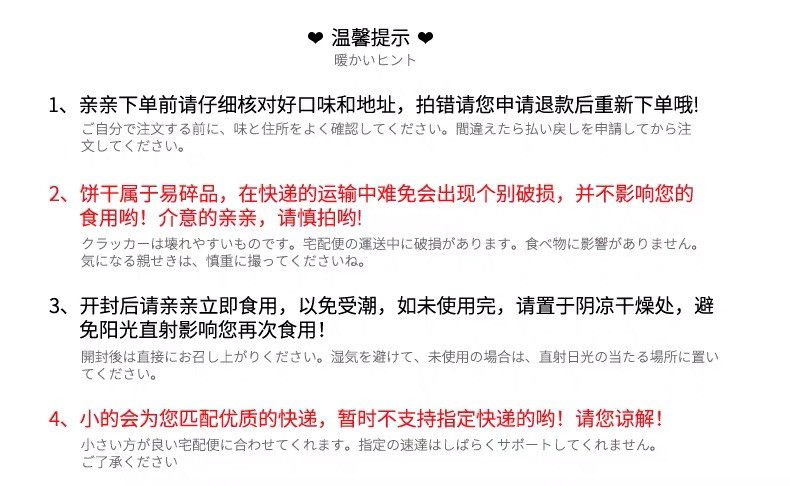 ❤ 温馨提示 ❤
暖かいヒント

1、亲亲下单前请仔细核对好口味和地址，拍错请您申请退款后重新下单哦!
ご自分で注文する前に、味と住所をよく確認してください。間違えたら払い戻しを申請してから注文してください。

2、饼干属于易碎品，在快递的运输中难免会出现个别破损，并不影响您的食用哟！介意的亲亲，请慎拍哟!
クラッカーは壊れやすいものです。宅配便の運送中に破損があります。食べ物に影響がありません。気になる親せきは、慎重に撮ってくださいね。

3、开封后请亲亲立即食用，以免受潮，如未使用完，请置于阴凉干燥处，避免阳光直射影响您再次食用!
開封後は直接にお召し上がりください。湿気を避けて、未使用の場合は、直射日光の当たる場所に置いてください。

4、小的会为您匹配优质的快递，暂时不支持指定快递的哟！请您谅解!
小さい方が良い宅配便に合わせてくれます。指定の速達はしばらくサポートしてくれません。ご了承ください